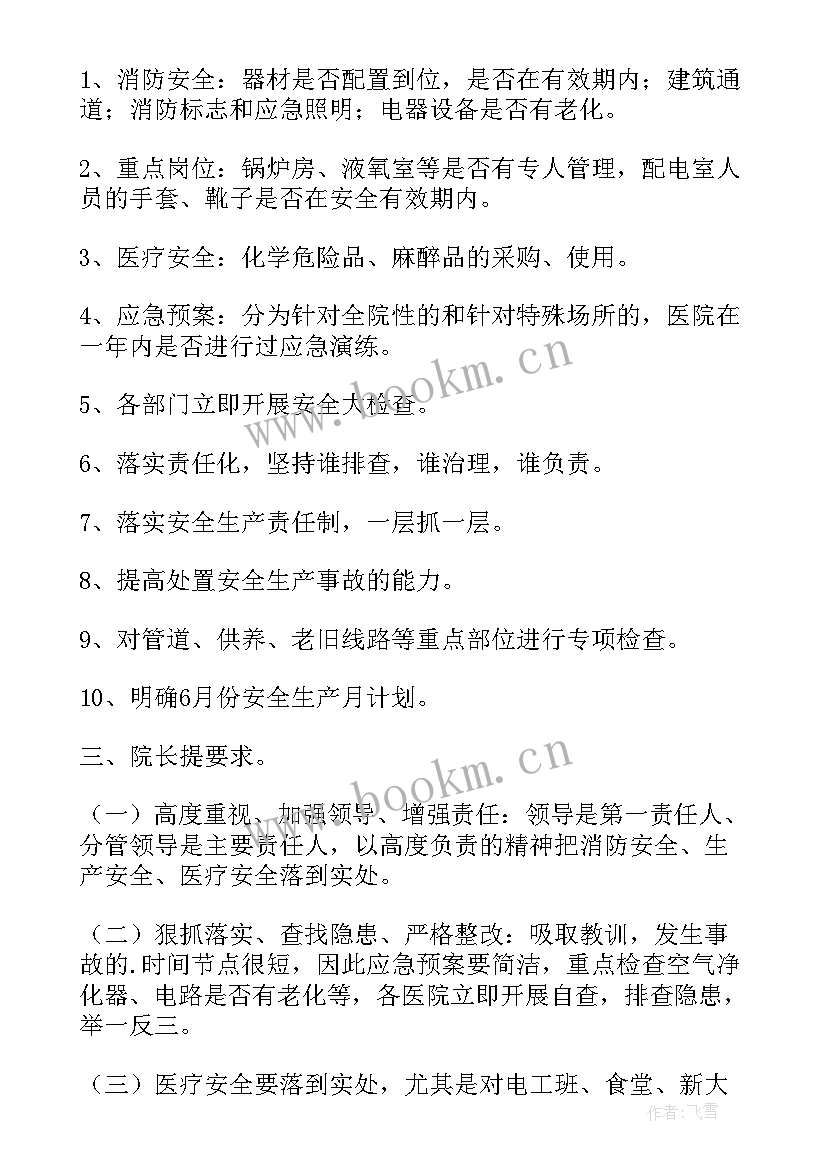 1、消防安全：器材是否配置到位，是否在有效期内；建筑通道；消防标志和应急照明；电器设备是否有老化。

2、重点岗位：锅炉房、液氧室等是否有专人管理，配电室人员的手套、靴子是否在安全有效期内。

3、医疗安全：化学危险品、麻醉品的采购、使用。

4、应急预案：分为针对全院性的和针对特殊场所的，医院在一年内是否进行过应急演练。

5、各部门立即开展安全大检查。

6、落实责任化，坚持谁排查，谁治理，谁负责。

7、落实安全生产责任制，一层抓一层。

8、提高处置安全生产事故的能力。

9、对管道、供养、老旧线路等重点部位进行专项检查。

10、明确6月份安全生产月计划。

三、院长提要求。

（一）高度重视、加强领导、增强责任：领导是第一责任人、分管领导是主要责任人，以高度负责的精神把消防安全、生产安全、医疗安全落到实处。

（二）狠抓落实、查找隐患、严格整改：吸取教训，发生事故的.时间节点很短，因此应急预案要简洁，重点检查空气净化器、电路是否有老化等，各医院立即开展自查，排查隐患，举一反三。

（三）医疗安全要落到实处，尤其是对电工班、食堂、新大

www.bookm.cn
www.bookm.cn
作者：飞雪